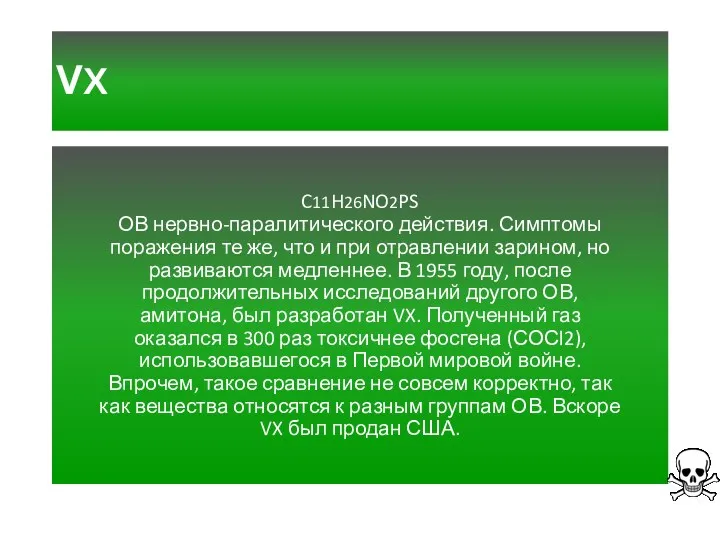 VX

$C_{11}H_{26}NO_2PS$
ОВ нервно-паралитического действия. Симптомы поражения те же, что и при отравлении зарином, но развиваются медленнее. В 1955 году, после продолжительных исследований другого ОВ, амитона, был разработан VX. Полученный газ оказался в 300 раз токсичнее фосгена ($COCl_2$), использовавшегося в Первой мировой войне. Впрочем, такое сравнение не совсем корректно, так как вещества относятся к разным группам ОВ. Вскоре VX был продан США.